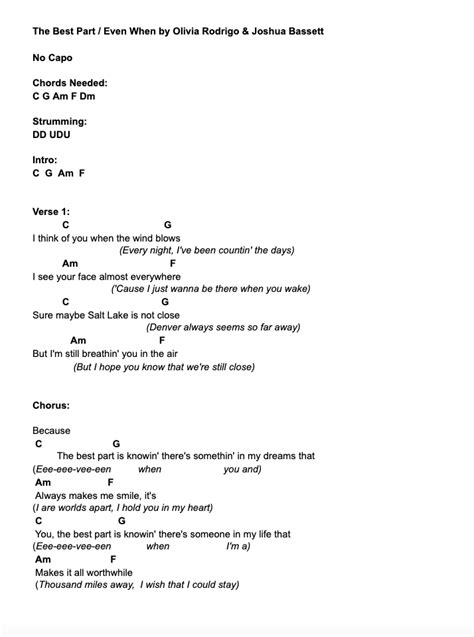 The Best Part / Even When by Olivia Rodrigo & Joshua Bassett

No Capo

Chords Needed:
C G Am F Dm

Strumming:
DD UDU

Intro:
C G Am F

Verse 1:
C G
I think of you when the wind blows
(Every night, I've been countin' the days)
Am F
I see your face almost everywhere
('Cause I just wanna be there when you wake)
C G
Sure maybe Salt Lake is not close
(Denver always seems so far away)
Am F
But I'm still breathin' you in the air
(But I hope you know that we're still close)

Chorus:

Because
C G
The best part is knowin' there's somethin' in my dreams that
(Eee-eee-vee-een when you and)
Am F
Always makes me smile, it's
(I are worlds apart, I hold you in my heart)
C G
You, the best part is knowin' there's someone in my life that
(Eee-eee-vee-een when I'm a)
Am F
Makes it all worthwhile
(Thousand miles away, I wish that I could stay)